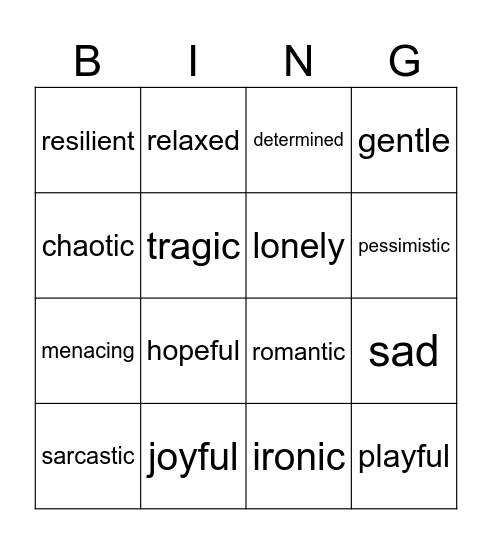 | B | I | N | G |
|---|---|---|---|
| resilient | relaxed | determined | gentle |
| chaotic | tragic | lonely | pessimistic |
| menacing | hopeful | romantic | sad |
| sarcastic | joyful | ironic | playful |